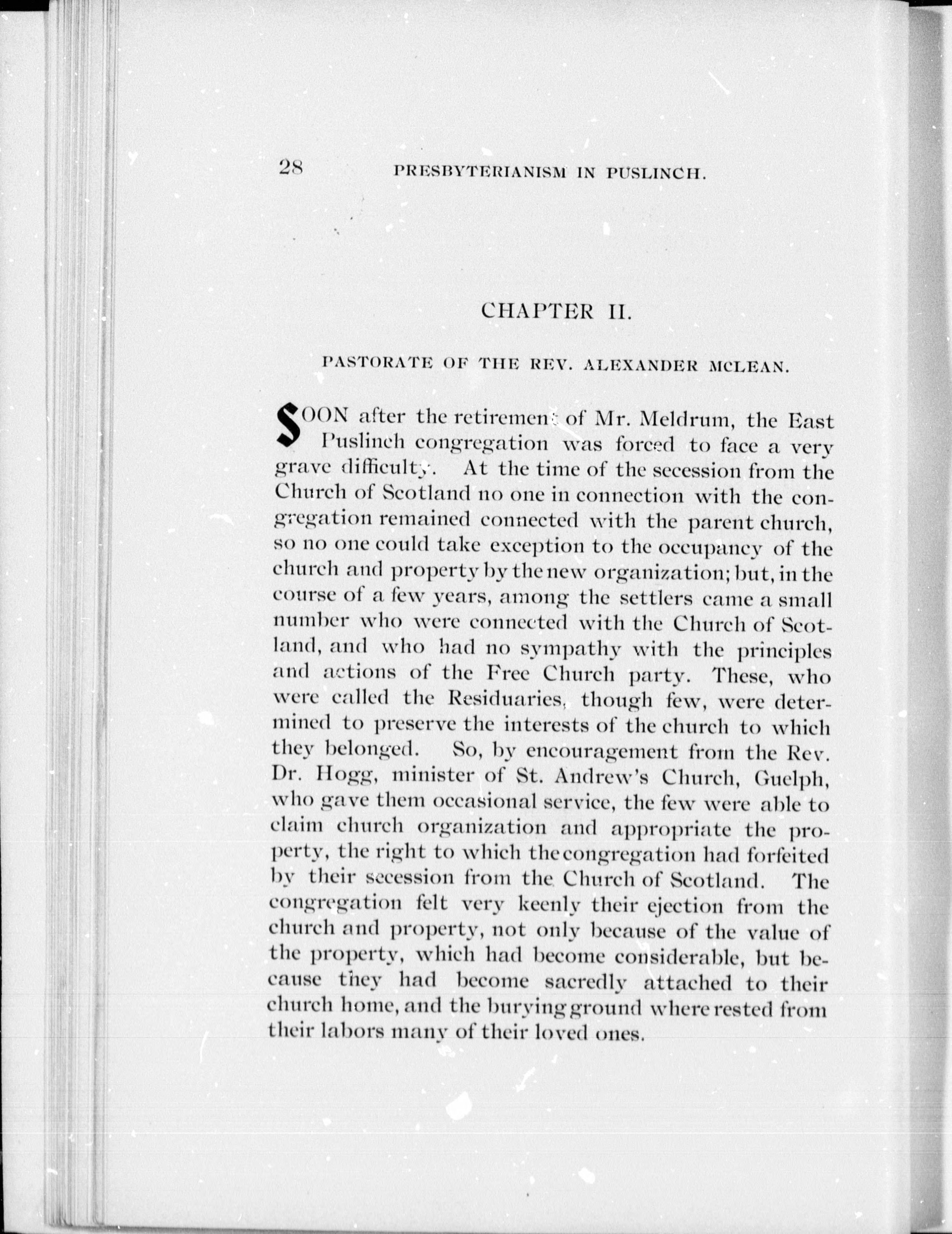 28 PRESBYTERIANISM IN PUSLINCH.

CHAPTER II.

PASTORATE OF THE REV. ALEXANDER MCLEAN.

SOON after the retirement of Mr. Meldrum, the East Puslinch congregation was forced to face a very grave difficulty. At the time of the secession from the Church of Scotland no one in connection with the congregation remained connected with the parent church, so no one could take exception to the occupancy of the church and property by the new organization; but, in the course of a few years, among the settlers came a small number who were connected with the Church of Scotland, and who had no sympathy with the principles and actions of the Free Church party. These, who were called the Residuaries, though few, were determined to preserve the interests of the church to which they belonged. So, by encouragement from the Rev. Dr. Hogg, minister of St. Andrew's Church, Guelph, who gave them occasional service, the few were able to claim church organization and appropriate the property, the right to which the congregation had forfeited by their secession from the Church of Scotland. The congregation felt very keenly their ejection from the church and property, not only because of the value of the property, which had become considerable, but because they had become sacredly attached to their church home, and the burying ground where rested from their labors many of their loved ones.